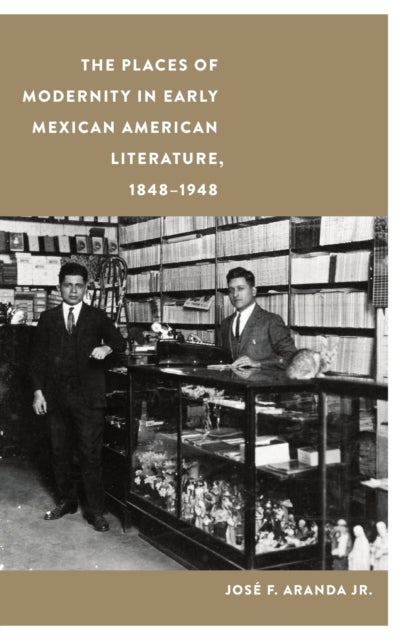 THE PLACES OF MODERNITY IN EARLY MEXICAN AMERICAN LITERATURE, 1848–1948

JOSÉ F. ARANDA JR.